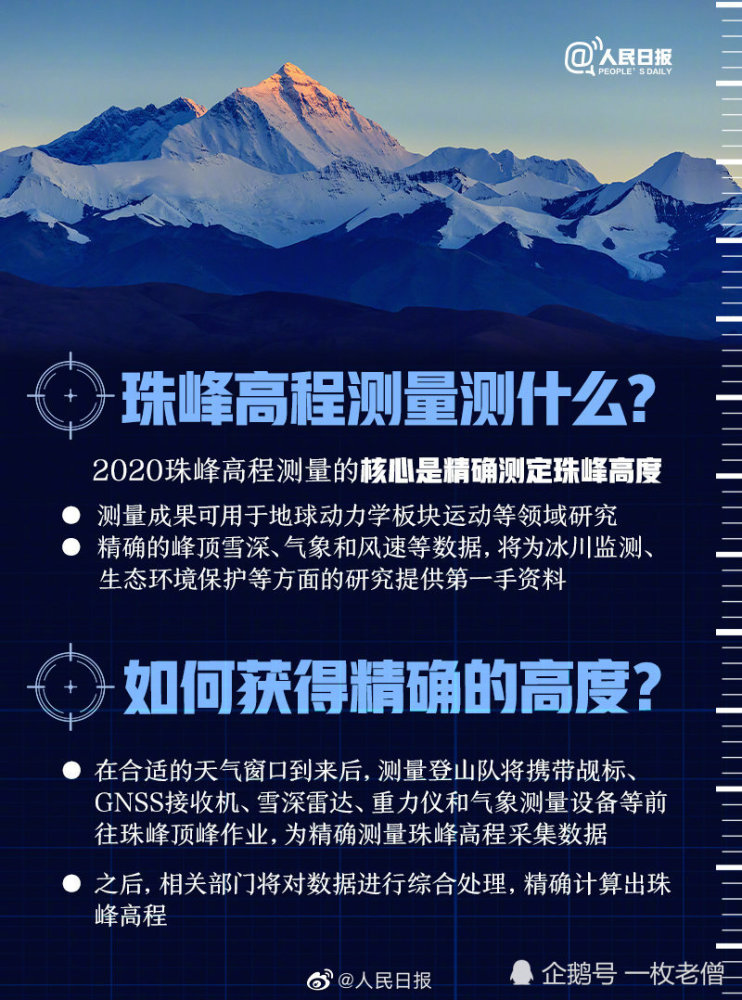 @人民日报
PEOPLE'S DAILY

珠峰高程测量测什么?

2020珠峰高程测量的核心是精确测定珠峰高度

• 测量成果可用于地球动力学板块运动等领域研究
• 精确的峰顶雪深、气象和风速等数据，将为冰川监测、生态环境保护等方面的研究提供第一手资料

如何获得精确的高度?

• 在合适的天气窗口到来后，测量登山队将携带觇标、GNSS接收机、雪深雷达、重力仪和气象测量设备等前往珠峰顶峰作业，为精确测量珠峰高程采集数据
• 之后，相关部门将对数据进行综合处理，精确计算出珠峰高程

@人民日报

企鹅号 一枚老僧